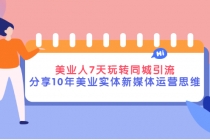 Hi

美业人7天玩转同城引流
分享10年美业实体新媒体运营思维